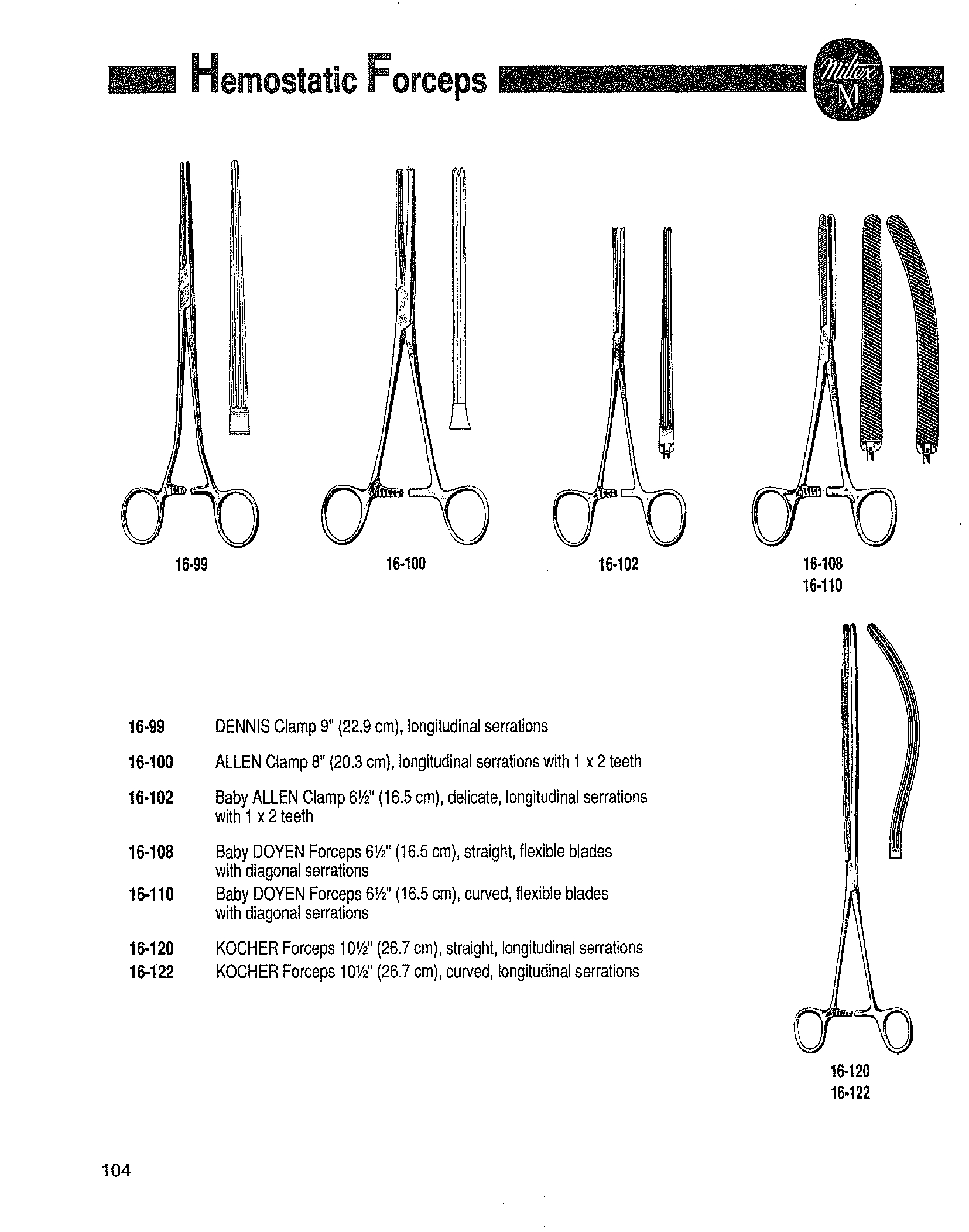 Hemostatic Forceps

Miltex M

16-99

16-100

16-102

16-108
16-110

16-99 DENNIS Clamp 9" (22.9 cm), longitudinal serrations

16-100 ALLEN Clamp 8" (20.3 cm), longitudinal serrations with 1 x 2 teeth

16-102 Baby ALLEN Clamp 6½" (16.5 cm), delicate, longitudinal serrations with 1 x 2 teeth

16-108 Baby DOYEN Forceps 6½" (16.5 cm), straight, flexible blades with diagonal serrations

16-110 Baby DOYEN Forceps 6½" (16.5 cm), curved, flexible blades with diagonal serrations

16-120 KOCHER Forceps 10½" (26.7 cm), straight, longitudinal serrations

16-122 KOCHER Forceps 10½" (26.7 cm), curved, longitudinal serrations

16-120
16-122

104